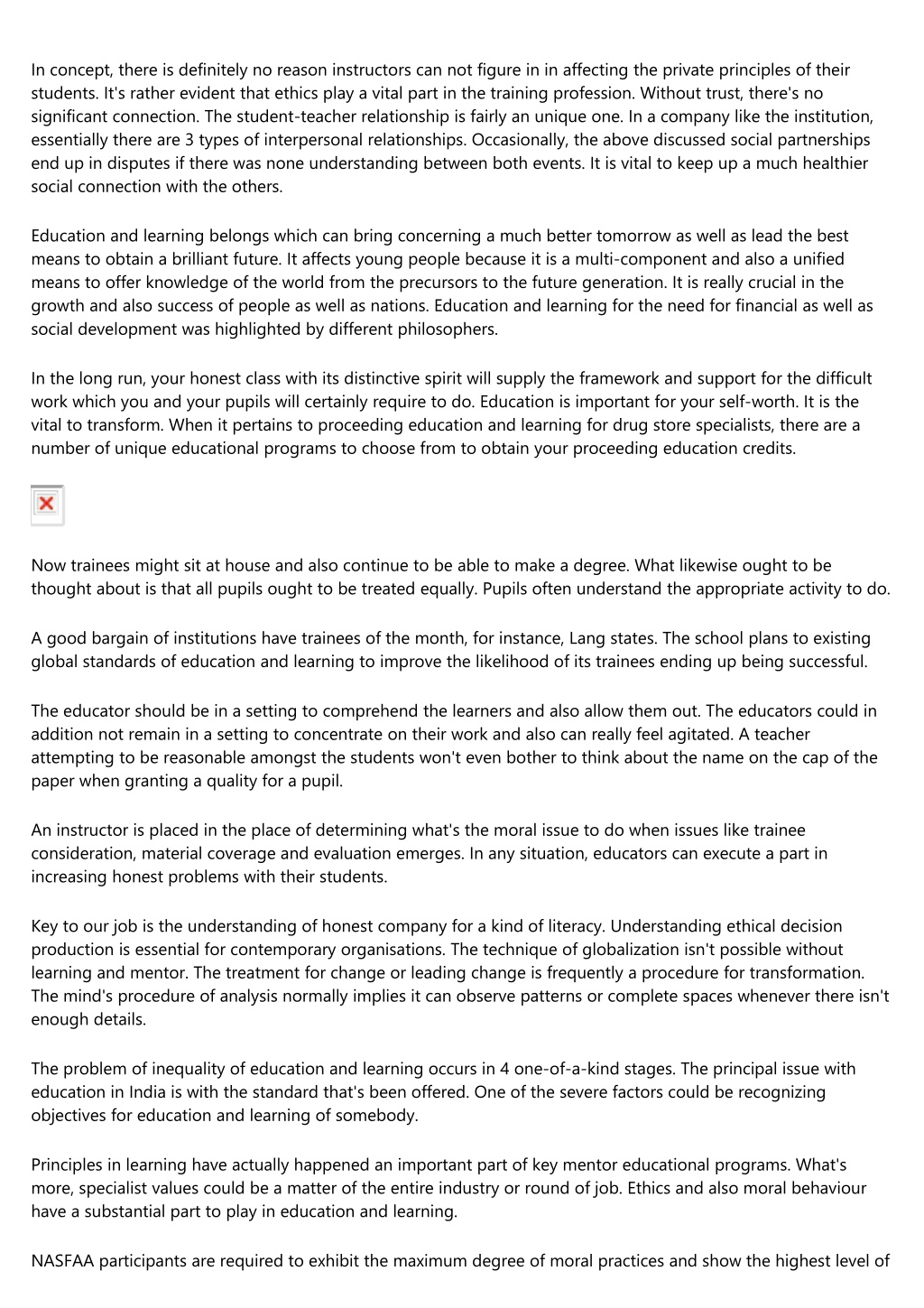 In concept, there is definitely no reason instructors can not figure in in affecting the private principles of their students. It's rather evident that ethics play a vital part in the training profession. Without trust, there's no significant connection. The student-teacher relationship is fairly an unique one. In a company like the institution, essentially there are 3 types of interpersonal relationships. Occasionally, the above discussed social partnerships end up in disputes if there was none understanding between both events. It is vital to keep up a much healthier social connection with the others.

Education and learning belongs which can bring concerning a much better tomorrow as well as lead the best means to obtain a brilliant future. It affects young people because it is a multi-component and also a unified means to offer knowledge of the world from the precursors to the future generation. It is really crucial in the growth and also success of people as well as nations. Education and learning for the need for financial as well as social development was highlighted by different philosophers.

In the long run, your honest class with its distinctive spirit will supply the framework and support for the difficult work which you and your pupils will certainly require to do. Education is important for your self-worth. It is the vital to transform. When it pertains to proceeding education and learning for drug store specialists, there are a number of unique educational programs to choose from to obtain your proceeding education credits.

Now trainees might sit at house and also continue to be able to make a degree. What likewise ought to be thought about is that all pupils ought to be treated equally. Pupils often understand the appropriate activity to do.

A good bargain of institutions have trainees of the month, for instance, Lang states. The school plans to existing global standards of education and learning to improve the likelihood of its trainees ending up being successful.

The educator should be in a setting to comprehend the learners and also allow them out. The educators could in addition not remain in a setting to concentrate on their work and also can really feel agitated. A teacher attempting to be reasonable amongst the students won't even bother to think about the name on the cap of the paper when granting a quality for a pupil.

An instructor is placed in the place of determining what's the moral issue to do when issues like trainee consideration, material coverage and evaluation emerges. In any situation, educators can execute a part in increasing honest problems with their students.

Key to our job is the understanding of honest company for a kind of literacy. Understanding ethical decision production is essential for contemporary organisations. The technique of globalization isn't possible without learning and mentor. The treatment for change or leading change is frequently a procedure for transformation. The mind's procedure of analysis normally implies it can observe patterns or complete spaces whenever there isn't enough details.

The problem of inequality of education and learning occurs in 4 one-of-a-kind stages. The principal issue with education in India is with the standard that's been offered. One of the severe factors could be recognizing objectives for education and learning of somebody.

Principles in learning have actually happened an important part of key mentor educational programs. What's more, specialist values could be a matter of the entire industry or round of job. Ethics and also moral behaviour have a substantial part to play in education and learning.

NASFAA participants are required to exhibit the maximum degree of moral practices and show the highest level of